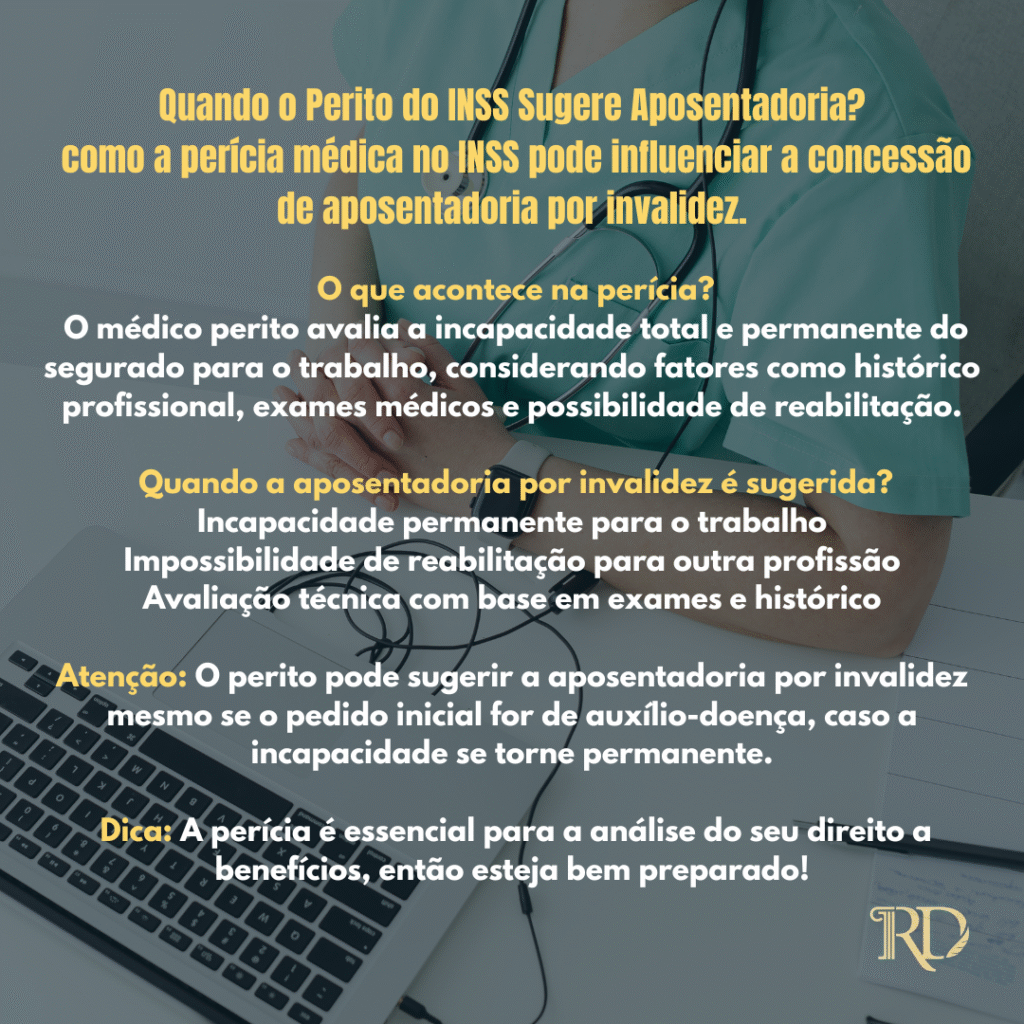 Quando o Perito do INSS Sugere Aposentadoria?
como a perícia médica no INSS pode influenciar a concessão de aposentadoria por invalidez.

O que acontece na perícia?
O médico perito avalia a incapacidade total e permanente do segurado para o trabalho, considerando fatores como histórico profissional, exames médicos e possibilidade de reabilitação.

Quando a aposentadoria por invalidez é sugerida?
Incapacidade permanente para o trabalho
Impossibilidade de reabilitação para outra profissão
Avaliação técnica com base em exames e histórico

Atenção: O perito pode sugerir a aposentadoria por invalidez mesmo se o pedido inicial for de auxílio-doença, caso a incapacidade se torne permanente.

Dica: A perícia é essencial para a análise do seu direito a benefícios, então esteja bem preparado!

RD